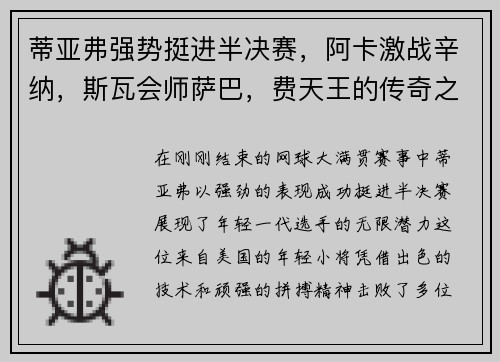 蒂亚弗强势挺进半决赛，阿卡激战辛纳，斯瓦会师萨巴，费天王的传奇之

在刚刚结束的网球大满贯赛事中蒂亚弗以强劲的表现成功挺进半决赛展现了年轻一代选手的无限潜力这位来自美国的年轻小将凭借出色的技术和顽强的拼搏精神击败了多位